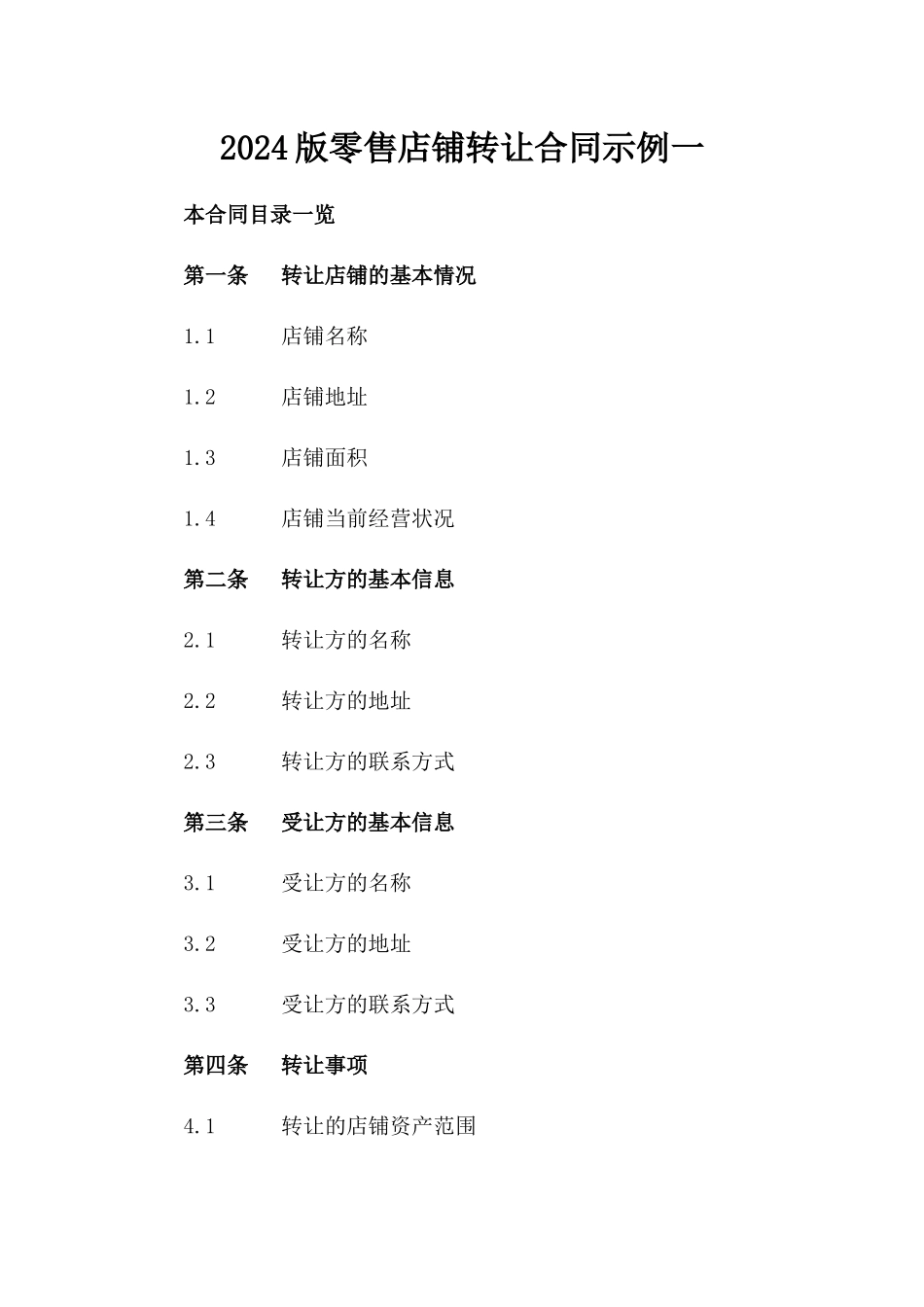 2024版零售店铺转让合同示例一

本合同目录一览

第一条　转让店铺的基本情况

1.1　店铺名称

1.2　店铺地址

1.3　店铺面积

1.4　店铺当前经营状况

第二条　转让方的基本信息

2.1　转让方的名称

2.2　转让方的地址

2.3　转让方的联系方式

第三条　受让方的基本信息

3.1　受让方的名称

3.2　受让方的地址

3.3　受让方的联系方式

第四条　转让事项

4.1　转让的店铺资产范围